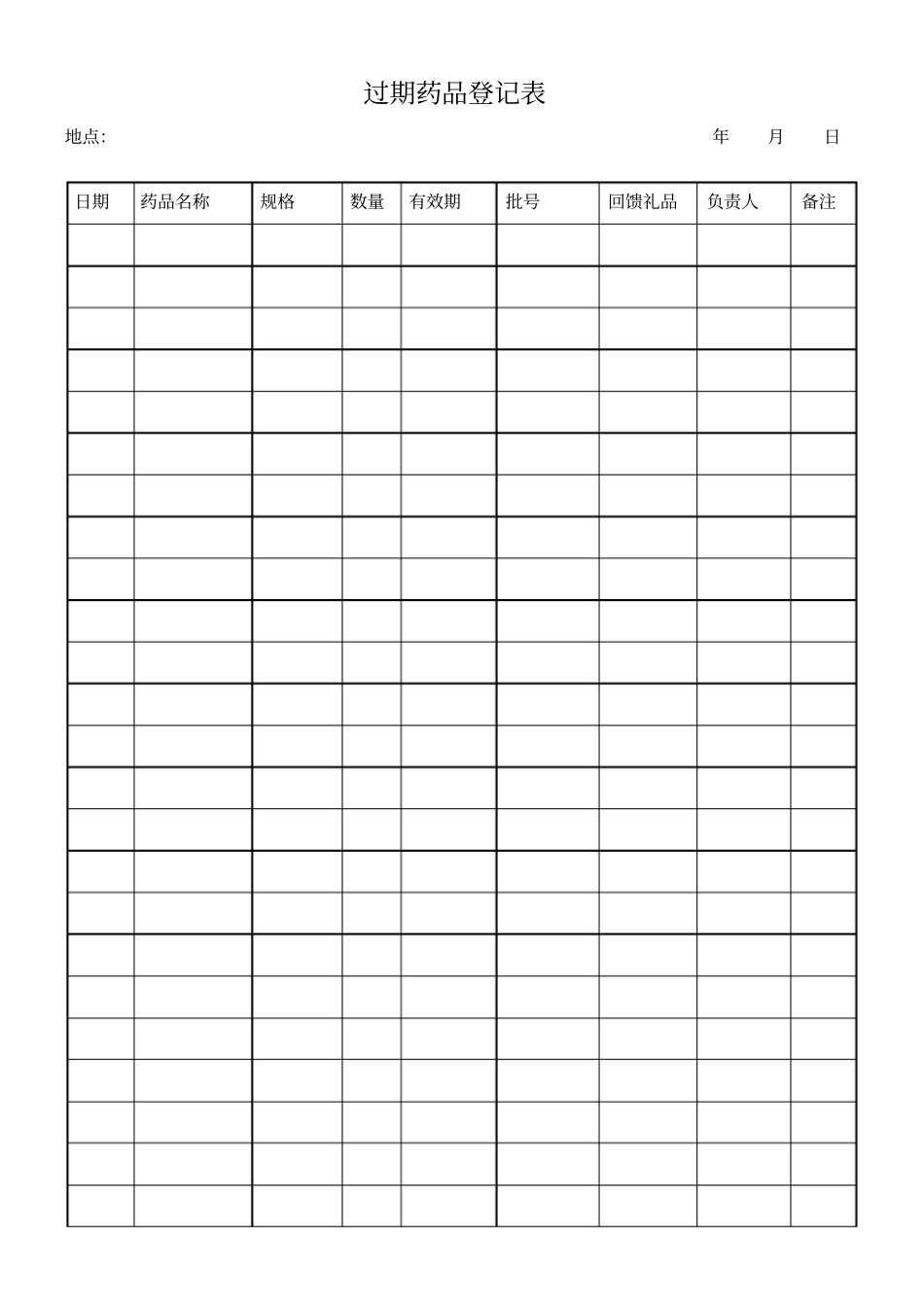 过期药品登记表

地点:　　年　月　日

| 日期 | 药品名称 | 规格 | 数量 | 有效期 | 批号 | 回馈礼品 | 负责人 | 备注 |
|---|---|---|---|---|---|---|---|---|
| | | | | | | | | |
| | | | | | | | | |
| | | | | | | | | |
| | | | | | | | | |
| | | | | | | | | |
| | | | | | | | | |
| | | | | | | | | |
| | | | | | | | | |
| | | | | | | | | |
| | | | | | | | | |
| | | | | | | | | |
| | | | | | | | | |
| | | | | | | | | |
| | | | | | | | | |
| | | | | | | | | |
| | | | | | | | | |
| | | | | | | | | |
| | | | | | | | | |
| | | | | | | | | |
| | | | | | | | | |
| | | | | | | | | |
| | | | | | | | | |
| | | | | | | | | |
| | | | | | | | | |